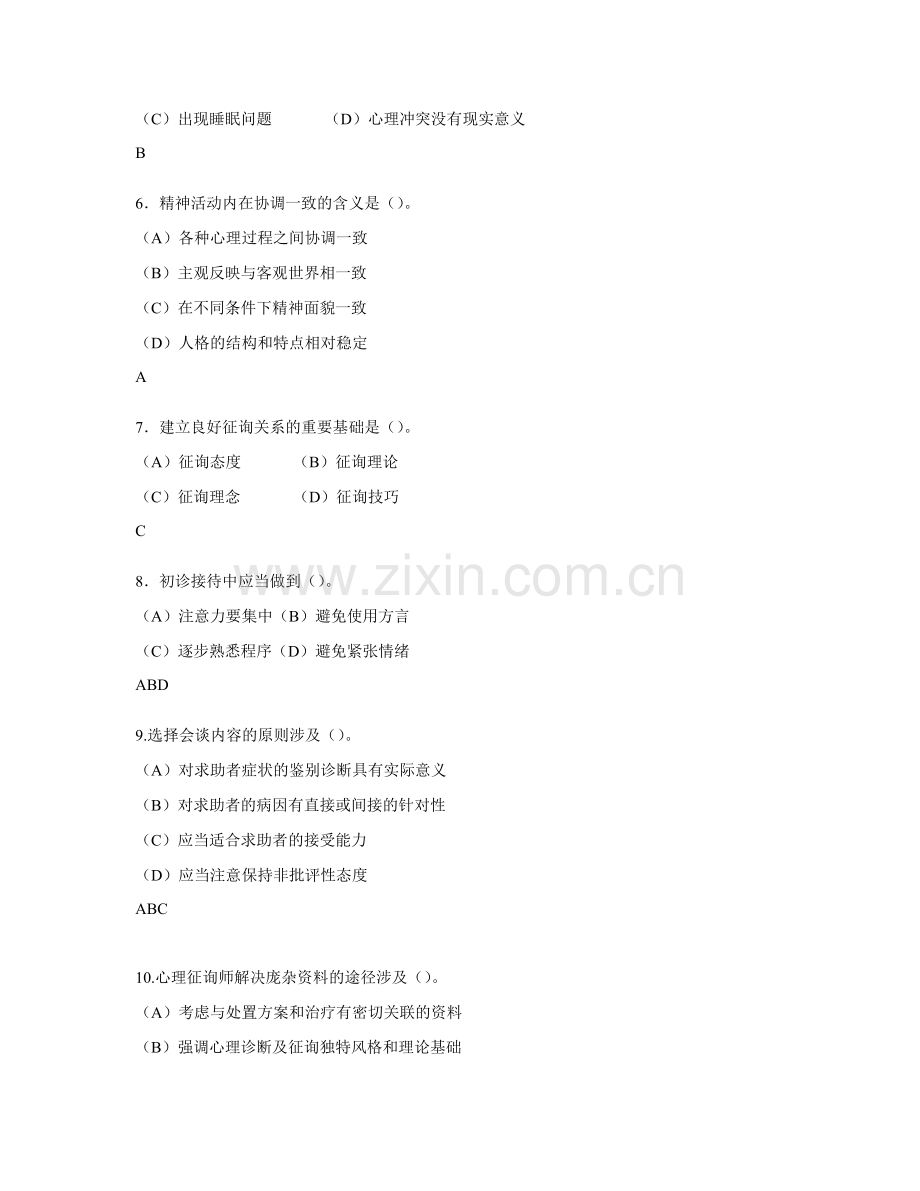 （C）出现睡眠问题　　　　（D）心理冲突没有现实意义

B

6．精神活动内在协调一致的含义是（）。

（A）各种心理过程之间协调一致

（B）主观反映与客观世界相一致

（C）在不同条件下精神面貌一致

（D）人格的结构和特点相对稳定

A

7．建立良好征询关系的重要基础是（）。

（A）征询态度　　　（B）征询理论

（C）征询理念　　　（D）征询技巧

C

8．初诊接待中应当做到（）。

（A）注意力要集中（B）避免使用方言

（C）逐步熟悉程序（D）避免紧张情绪

ABD

9.选择会谈内容的原则涉及（）。

（A）对求助者症状的鉴别诊断具有实际意义

（B）对求助者的病因有直接或间接的针对性

（C）应当适合求助者的接受能力

（D）应当注意保持非批评性态度

ABC

10.心理征询师解决庞杂资料的途径涉及（）。

（A）考虑与处置方案和治疗有密切关联的资料

（B）强调心理诊断及征询独特风格和理论基础

www.zixin.com.cn